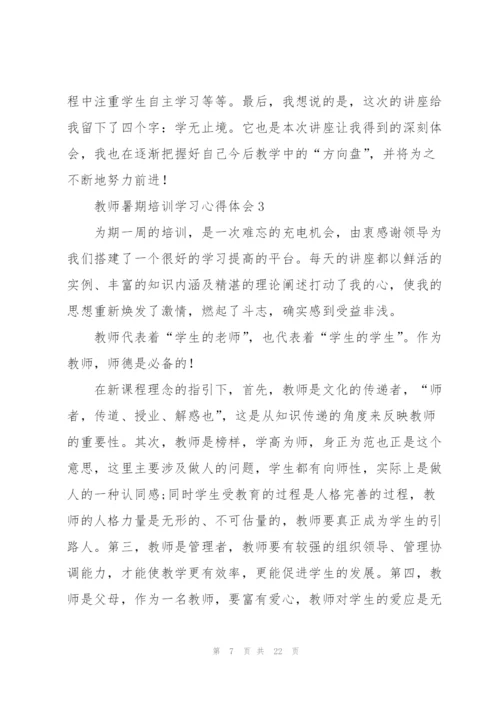 程中注重学生自主学习等等。最后，我想说的是，这次的讲座给我留下了四个字：学无止境。它也是本次讲座让我得到的深刻体会，我也在逐渐把握好自己今后教学中的“方向盘”，并将为之不断地努力前进！

教师暑期培训学习心得体会3

为期一周的培训，是一次难忘的充电机会，由衷感谢领导为我们搭建了一个很好的学习提高的平台。每天的讲座都以鲜活的实例、丰富的知识内涵及精湛的理论阐述打动了我的心，使我的思想重新焕发了激情，燃起了斗志，确实感到受益非浅。

教师代表着“学生的老师”，也代表着“学生的学生”。作为教师，师德是必备的！

在新课程理念的指引下，首先，教师是文化的传递者，“师者，传道、授业、解惑也”，这是从知识传递的角度来反映教师的重要性。其次，教师是榜样，学高为师，身正为范也正是这个意思，这里主要涉及做人的问题，学生都有向师性，实际上是做人的一种认同感;同时学生受教育的过程是人格完善的过程，教师的人格力量是无形的、不可估量的，教师要真正成为学生的引路人。第三，教师是管理者，教师要有较强的组织领导、管理协调能力，才能使教学更有效率，更能促进学生的发展。第四，教师是父母，作为一名教师，要富有爱心，教师对学生的爱应是无

第 7 页 共 22 页